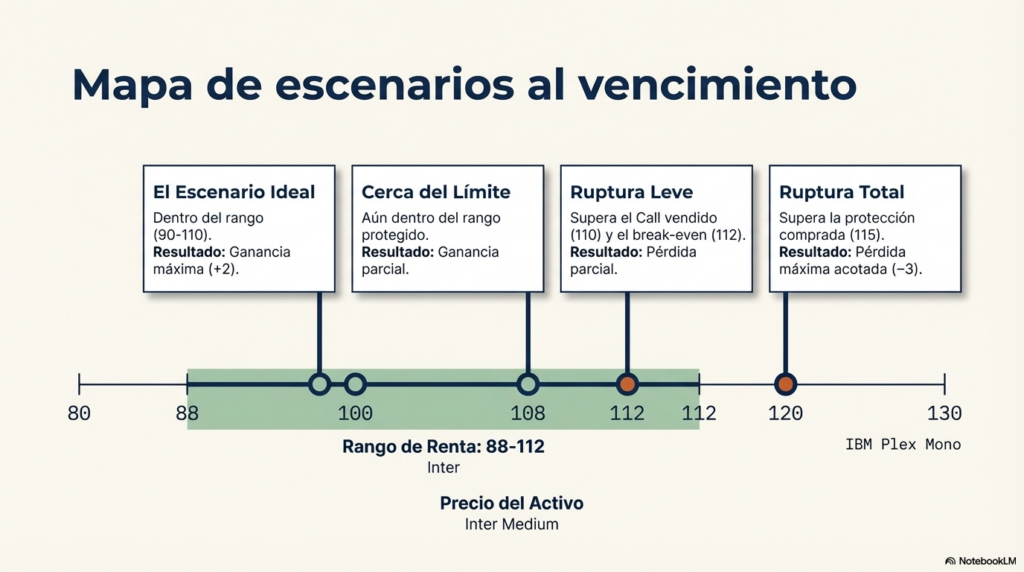 Mapa de escenarios al vencimiento

El Escenario Ideal
Dentro del rango (90-110).
Resultado: Ganancia máxima (+2).

Cerca del Límite
Aún dentro del rango protegido.
Resultado: Ganancia parcial.

Ruptura Leve
Supera el Call vendido (110) y el break-even (112).
Resultado: Pérdida parcial.

Ruptura Total
Supera la protección comprada (115).
Resultado: Pérdida máxima acotada (−3).

80
88
100
108
112
112
120
130

Rango de Renta: 88-112
Inter

IBM Plex Mono

Precio del Activo
Inter Medium

NotebookLM